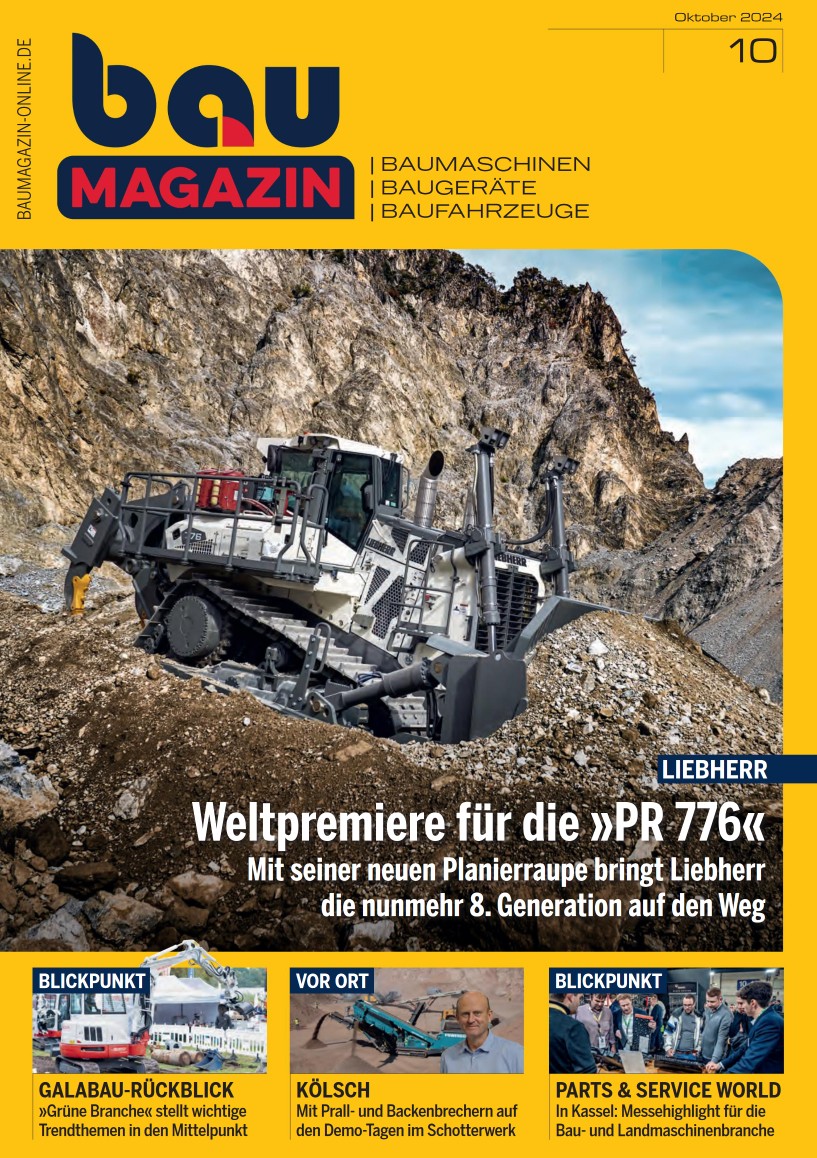 Oktober 2024

10

BAUMAGAZIN-ONLINE.DE

bau

MAGAZIN

| BAUMASCHINEN
| BAUGERÄTE
| BAUFAHRZEUGE

LIEBHERR

Weltpremiere für die »PR 776«

Mit seiner neuen Planierraupe bringt Liebherr die nunmehr 8. Generation auf den Weg

BLICKPUNKT

GALABAU-RÜCKBLICK

»Grüne Branche« stellt wichtige Trendthemen in den Mittelpunkt

VOR ORT

KÖLSCH

Mit Prall- und Backenbrechern auf den Demo-Tagen im Schotterwerk

BLICKPUNKT

PARTS & SERVICE WORLD

In Kassel: Messehighlight für die Bau- und Landmaschinenbranche